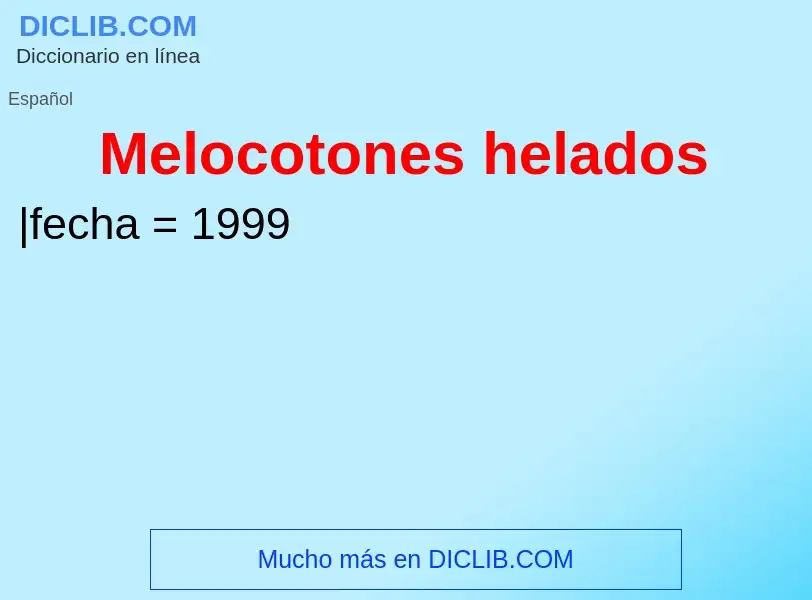 DICLIB.COM
Diccionario en línea

Español

Melocotones helados

|fecha = 1999

Mucho más en DICLIB.COM